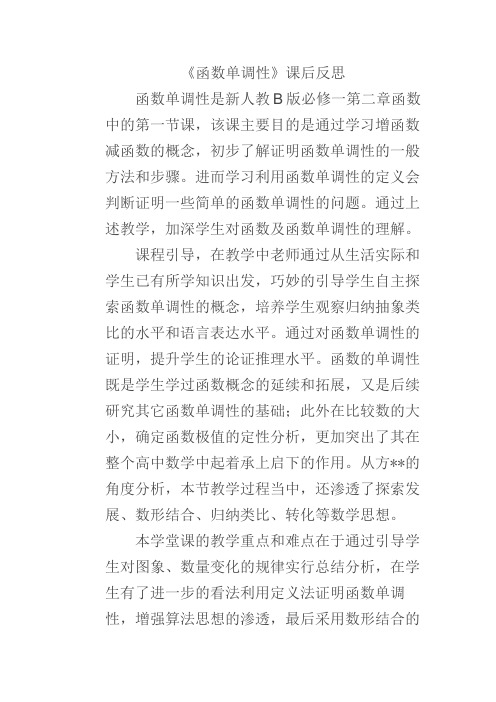 《函数单调性》课后反思

函数单调性是新人教B版必修一第二章函数中的第一节课，该课主要目的是通过学习增函数减函数的概念，初步了解证明函数单调性的一般方法和步骤。进而学习利用函数单调性的定义会判断证明一些简单的函数单调性的问题。通过上述教学，加深学生对函数及函数单调性的理解。

课程引导，在教学中老师通过从生活实际和学生已有所学知识出发，巧妙的引导学生自主探索函数单调性的概念，培养学生观察归纳抽象类比的水平和语言表达水平。通过对函数单调性的证明，提升学生的论证推理水平。函数的单调性既是学生学过函数概念的延续和拓展，又是后续研究其它函数单调性的基础；此外在比较数的大小，确定函数极值的定性分析，更加突出了其在整个高中数学中起着承上启下的作用。从方**的角度分析，本节教学过程当中，还渗透了探索发展、数形结合、归纳类比、转化等数学思想。

本学堂课的教学重点和难点在于通过引导学生对图象、数量变化的规律实行总结分析，在学生有了进一步的看法利用定义法证明函数单调性，增强算法思想的渗透，最后采用数形结合的